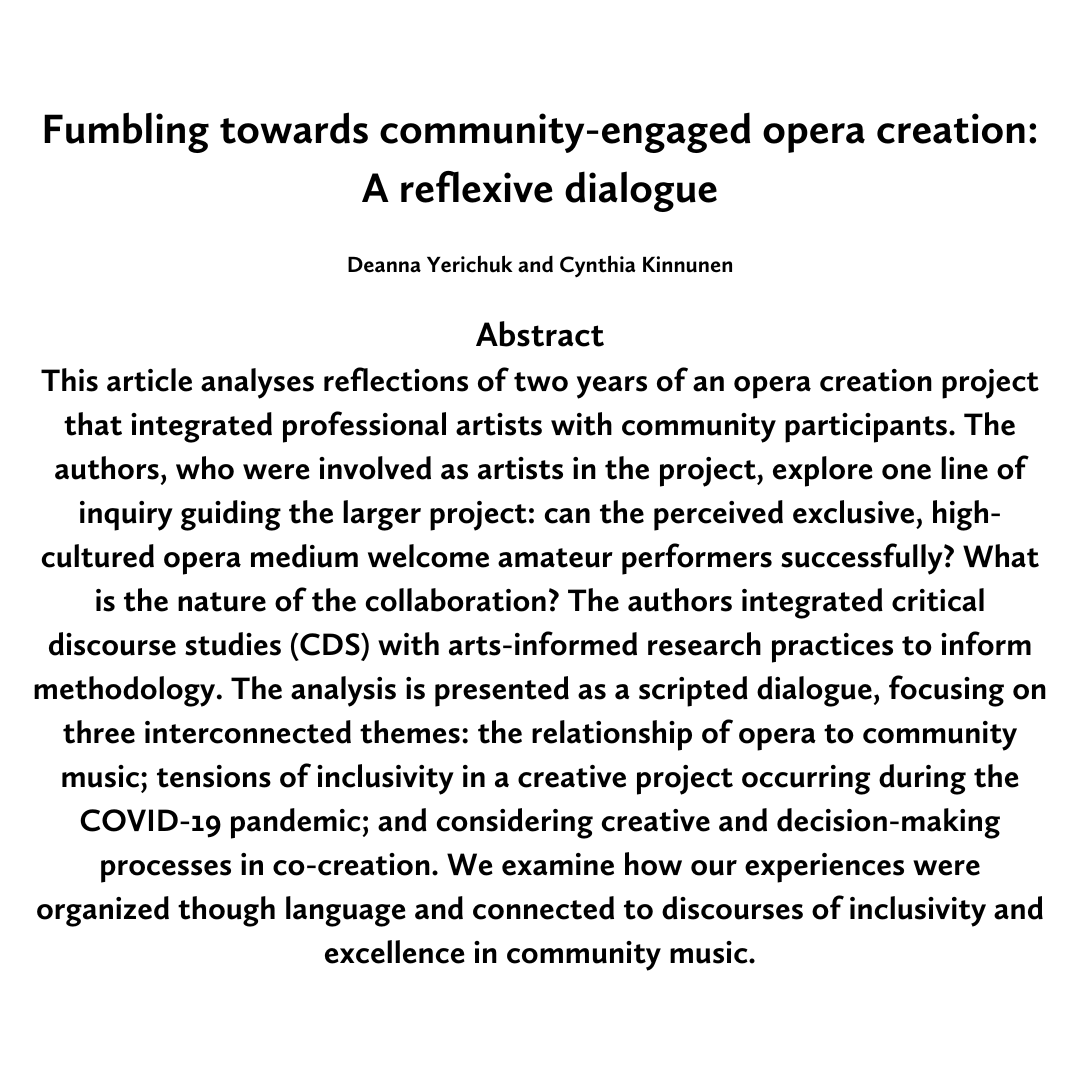 Fumbling towards community-engaged opera creation: A reflexive dialogue

Deanna Yerichuk and Cynthia Kinnunen

Abstract

This article analyses reflections of two years of an opera creation project that integrated professional artists with community participants. The authors, who were involved as artists in the project, explore one line of inquiry guiding the larger project: can the perceived exclusive, high-cultured opera medium welcome amateur performers successfully? What is the nature of the collaboration? The authors integrated critical discourse studies (CDS) with arts-informed research practices to inform methodology. The analysis is presented as a scripted dialogue, focusing on three interconnected themes: the relationship of opera to community music; tensions of inclusivity in a creative project occurring during the COVID-19 pandemic; and considering creative and decision-making processes in co-creation. We examine how our experiences were organized though language and connected to discourses of inclusivity and excellence in community music.